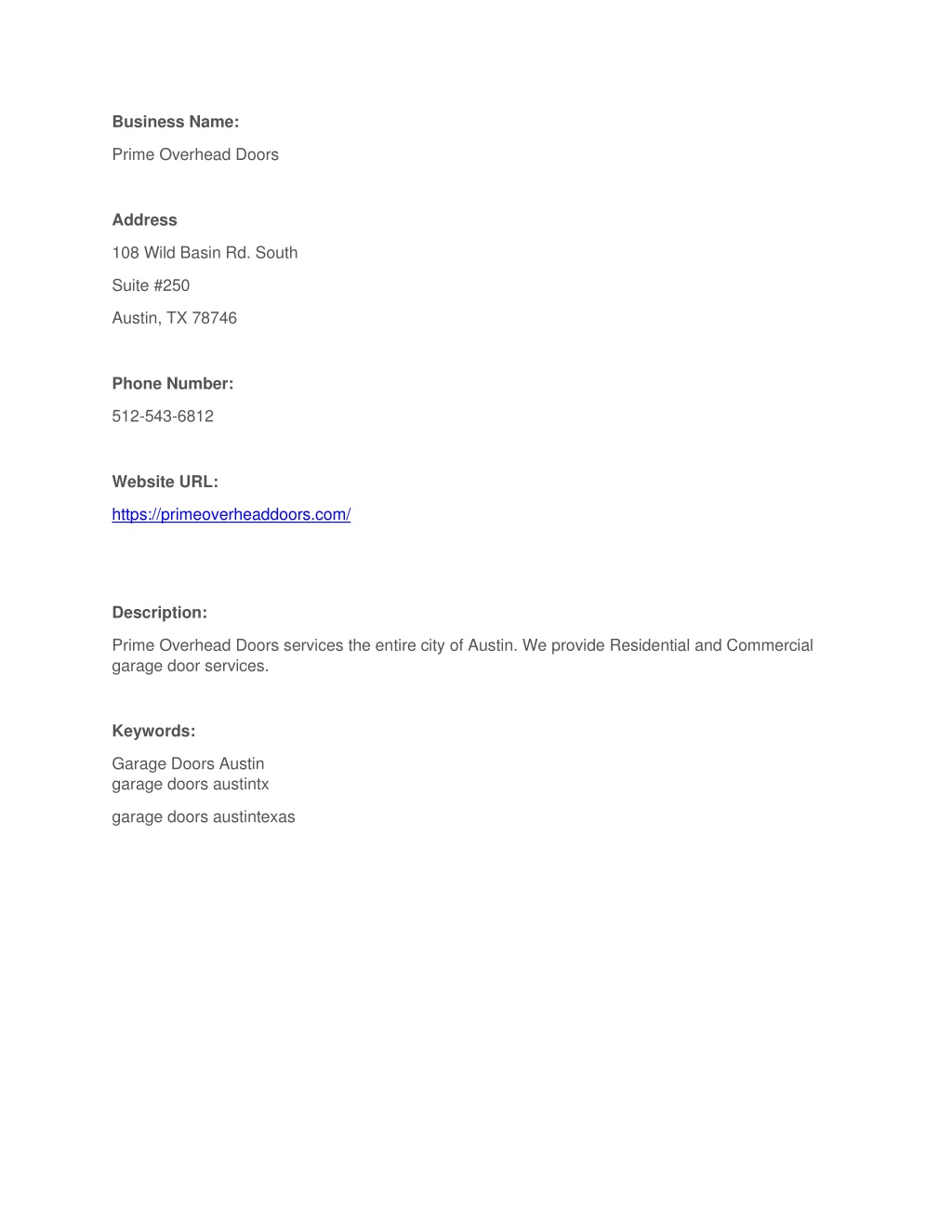 Business Name:

Prime Overhead Doors

Address

108 Wild Basin Rd. South

Suite #250

Austin, TX 78746

Phone Number:

512-543-6812

Website URL:

https://primeoverheaddoors.com/

Description:

Prime Overhead Doors services the entire city of Austin. We provide Residential and Commercial garage door services.

Keywords:

Garage Doors Austin
garage doors austintx

garage doors austintexas